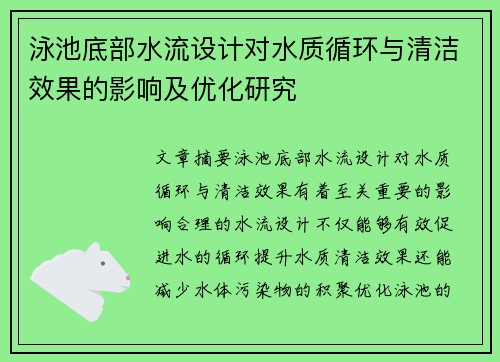 泳池底部水流设计对水质循环与清洁效果的影响及优化研究

文章摘要泳池底部水流设计对水质循环与清洁效果有着至关重要的影响合理的水流设计不仅能够有效促进水的循环提升水质清洁效果还能减少水体污染物的积聚优化泳池的